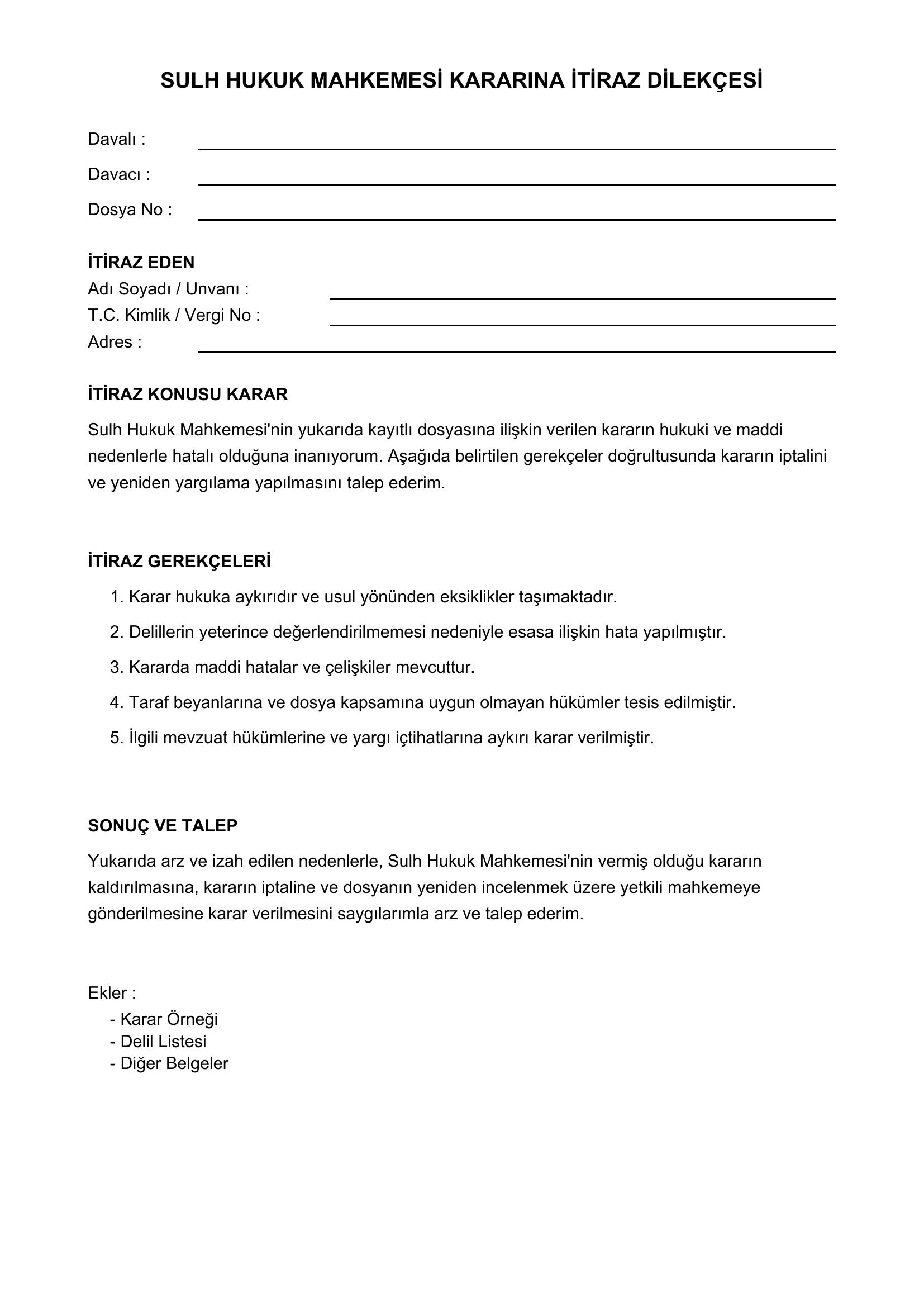 SULH HUKUK MAHKEMESİ KARARINA İTİRAZ DİLEKÇESİ

Davalı :

Davacı :

Dosya No :

İTİRAZ EDEN
Adı Soyadı / Unvanı :
T.C. Kimlik / Vergi No :
Adres :

İTİRAZ KONUSU KARAR

Sulh Hukuk Mahkemesi'nin yukarıda kayıtlı dosyasına ilişkin verilen kararın hukuki ve maddi nedenlerle hatalı olduğuna inanıyorum. Aşağıda belirtilen gerekçeler doğrultusunda kararın iptalini ve yeniden yargılama yapılmasını talep ederim.

İTİRAZ GEREKÇELERİ

1. Karar hukuka aykırıdır ve usul yönünden eksiklikler taşımaktadır.
2. Delillerin yeterince değerlendirilmemesi nedeniyle esasa ilişkin hata yapılmıştır.
3. Kararda maddi hatalar ve çelişkiler mevcuttur.
4. Taraf beyanlarına ve dosya kapsamına uygun olmayan hükümler tesis edilmiştir.
5. İlgili mevzuat hükümlerine ve yargı içtihatlarına aykırı karar verilmiştir.

SONUÇ VE TALEP

Yukarıda arz ve izah edilen nedenlerle, Sulh Hukuk Mahkemesi'nin vermiş olduğu kararın kaldırılmasına, kararın iptaline ve dosyanın yeniden incelenmek üzere yetkili mahkemeye gönderilmesine karar verilmesini saygılarımla arz ve talep ederim.

Ekler :
- Karar Örneği
- Delil Listesi
- Diğer Belgeler